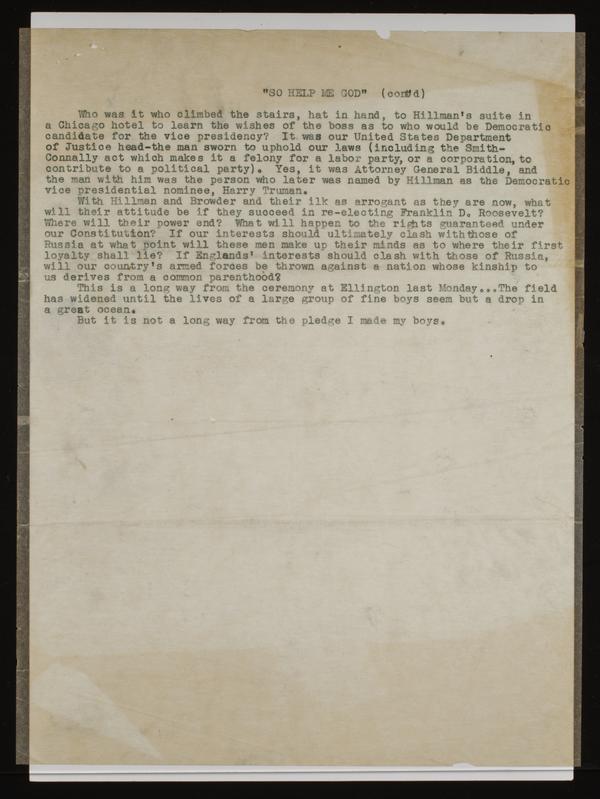 "SO HELP ME GOD" (cont'd)

Who was it who climbed the stairs, hat in hand, to Hillman's suite in a Chicago hotel to learn the wishes of the boss as to who would be Democratic candidate for the vice presidency? It was our United States Department of Justice head-the man sworn to uphold our laws (including the Smith-Connally act which makes it a felony for a labor party, or a corporation, to contribute to a political party). Yes, it was Attorney General Biddle, and the man with him was the person who later was named by Hillman as the Democratic vice presidential nominee, Harry Truman.

With Hillman and Browder and their ilk as arrogant as they are now, what will their attitude be if they succeed in re-electing Franklin D. Roosevelt? Where will their power end? What will happen to the rights guaranteed under our Constitution? If our interests should ultimately clash with those of Russia at what point will these men make up their minds as to where their first loyalty shall lie? If Englands' interests should clash with those of Russia, will our country's armed forces be thrown against a nation whose kinship to us derives from a common parenthood?

This is a long way from the ceremony at Ellington last Monday...The field has widened until the lives of a large group of fine boys seem but a drop in a great ocean.

But it is not a long way from the pledge I made my boys.